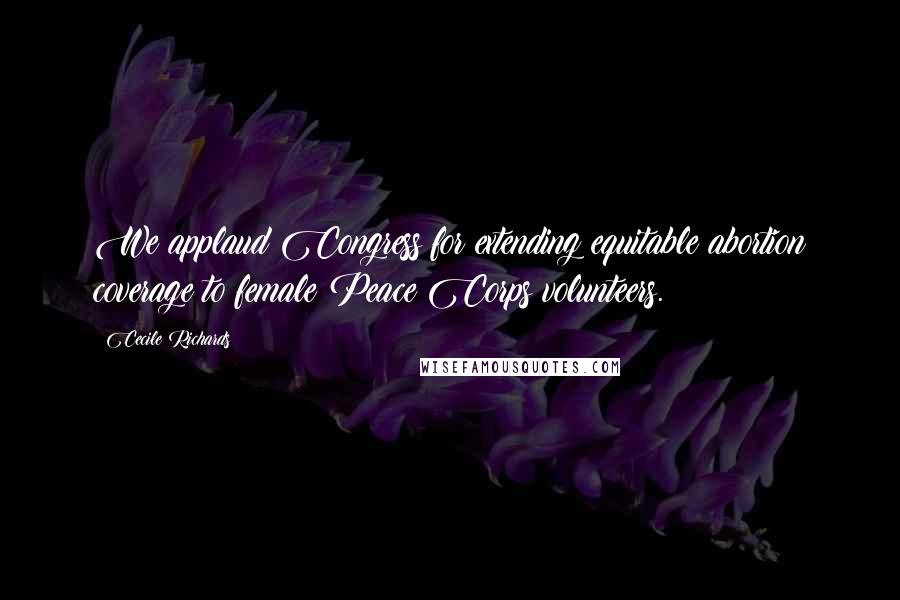 We applaud Congress for extending equitable abortion coverage to female Peace Corps volunteers.

Cecile Richards

WISEFAMOUSQUOTES.COM